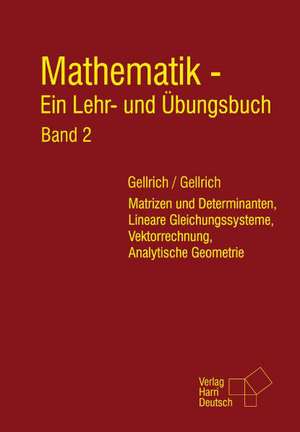 Mathematik -
Ein Lehr- und Übungsbuch
Band 2

Gellrich / Gellrich

Matrizen und Determinanten,
Lineare Gleichungssysteme,
Vektorrechnung,
Analytische Geometrie

Verlag
Harri
Deutsch